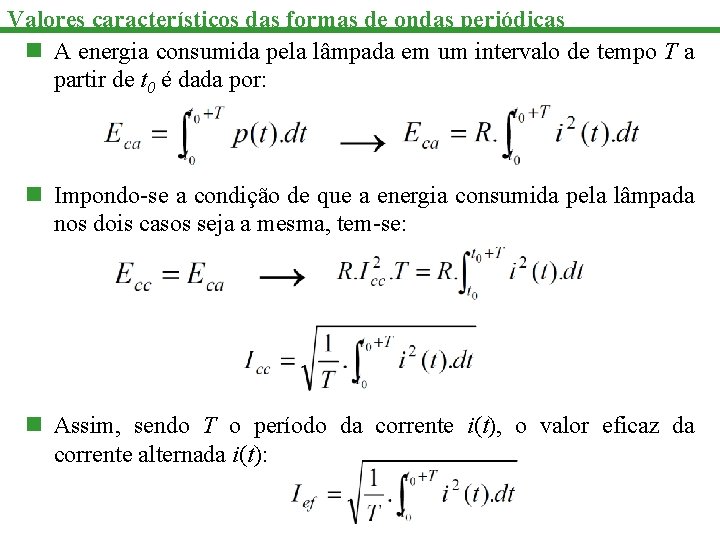 Valores característicos das formas de ondas periódicas

A energia consumida pela lâmpada em um intervalo de tempo $T$ a partir de $t_0$ é dada por:

$E_{ca} = \int_{t_0}^{t_0+T} p(t).dt \longrightarrow E_{ca} = R.\int_{t_0}^{t_0+T} i^2(t).dt$

Impondo-se a condição de que a energia consumida pela lâmpada nos dois casos seja a mesma, tem-se:

$E_{cc} = E_{ca} \longrightarrow R.I_{cc}^2.T = R.\int_{t_0}^{t_0+T} i^2(t).dt$

$I_{cc} = \sqrt{\frac{1}{T}.\int_{t_0}^{t_0+T} i^2(t).dt}$

Assim, sendo $T$ o período da corrente $i(t)$, o valor eficaz da corrente alternada $i(t)$:

$I_{ef} = \sqrt{\frac{1}{T}.\int_{t_0}^{t_0+T} i^2(t).dt}$